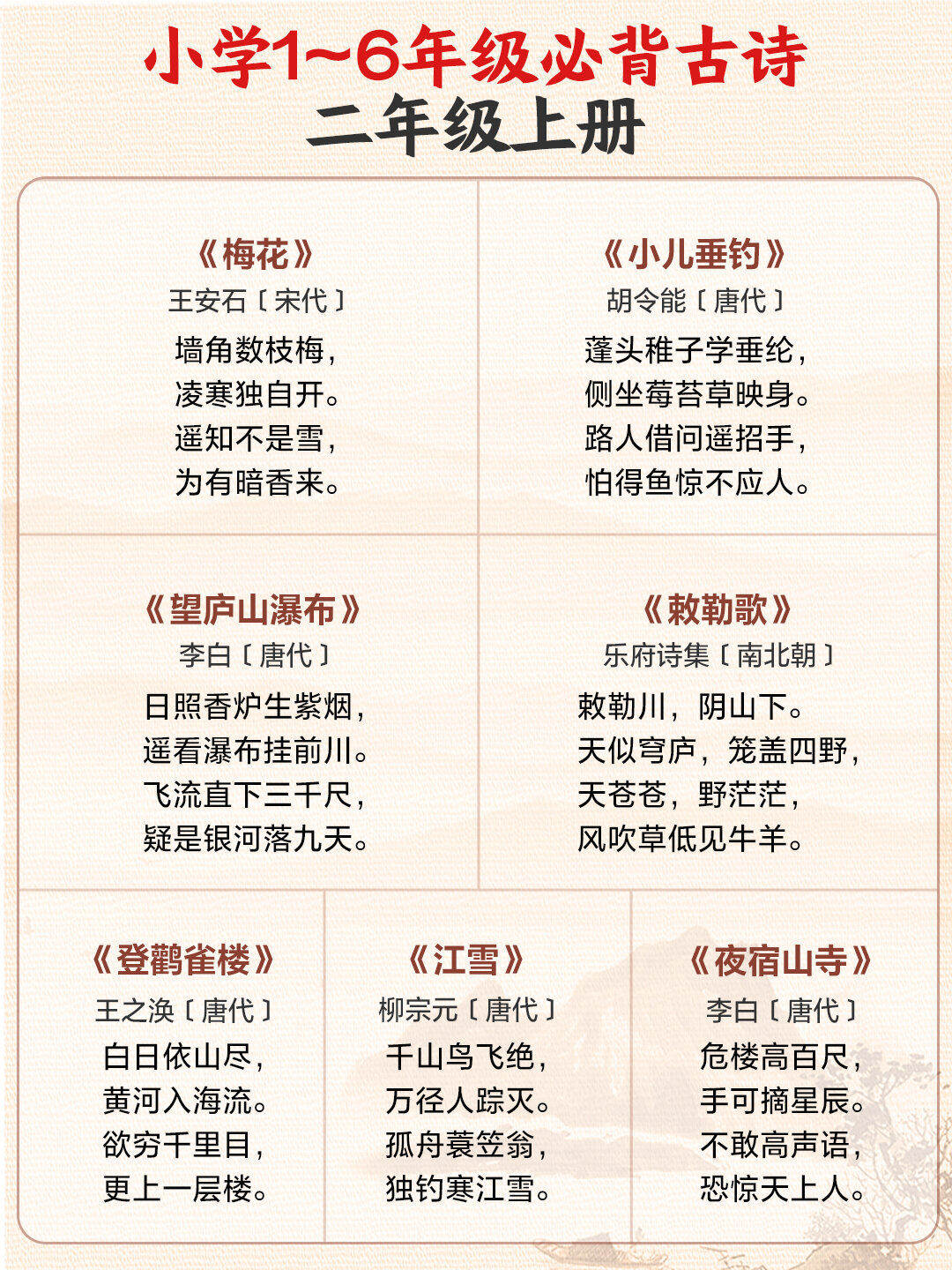 小学1~6年级必背古诗
二年级上册

《梅花》
王安石〔宋代〕
墙角数枝梅，
凌寒独自开。
遥知不是雪，
为有暗香来。

《小儿垂钓》
胡令能〔唐代〕
蓬头稚子学垂纶，
侧坐莓苔草映身。
路人借问遥招手，
怕得鱼惊不应人。

《望庐山瀑布》
李白〔唐代〕
日照香炉生紫烟，
遥看瀑布挂前川。
飞流直下三千尺，
疑是银河落九天。

《敕勒歌》
乐府诗集〔南北朝〕
敕勒川，阴山下。
天似穹庐，笼盖四野，
天苍苍，野茫茫，
风吹草低见牛羊。

《登鹳雀楼》
王之涣〔唐代〕
白日依山尽，
黄河入海流。
欲穷千里目，
更上一层楼。

《江雪》
柳宗元〔唐代〕
千山鸟飞绝，
万径人踪灭。
孤舟蓑笠翁，
独钓寒江雪。

《夜宿山寺》
李白〔唐代〕
危楼高百尺，
手可摘星辰。
不敢高声语，
恐惊天上人。